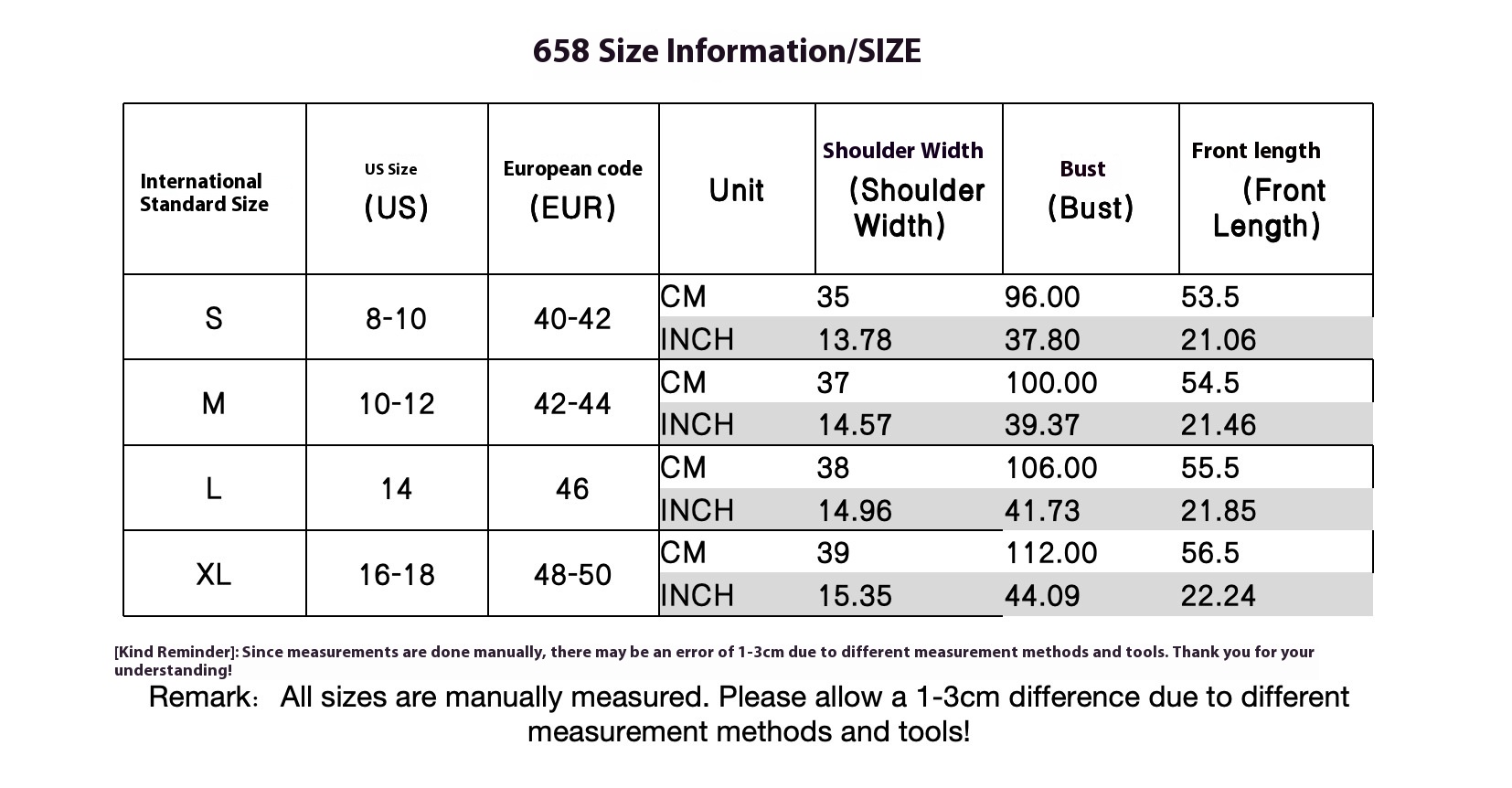 658 Size Information/SIZE

| International Standard Size | US Size (US) | European code (EUR) | Unit | Shoulder Width (Shoulder Width) | Bust (Bust) | Front length (Front Length) |
|---|---|---|---|---|---|---|
| S | 8-10 | 40-42 | CM | 35 | 96.00 | 53.5 |
| | | | INCH | 13.78 | 37.80 | 21.06 |
| M | 10-12 | 42-44 | CM | 37 | 100.00 | 54.5 |
| | | | INCH | 14.57 | 39.37 | 21.46 |
| L | 14 | 46 | CM | 38 | 106.00 | 55.5 |
| | | | INCH | 14.96 | 41.73 | 21.85 |
| XL | 16-18 | 48-50 | CM | 39 | 112.00 | 56.5 |
| | | | INCH | 15.35 | 44.09 | 22.24 |

[Kind Reminder]: Since measurements are done manually, there may be an error of 1-3cm due to different measurement methods and tools. Thank you for your understanding!

Remark: All sizes are manually measured. Please allow a 1-3cm difference due to different measurement methods and tools!